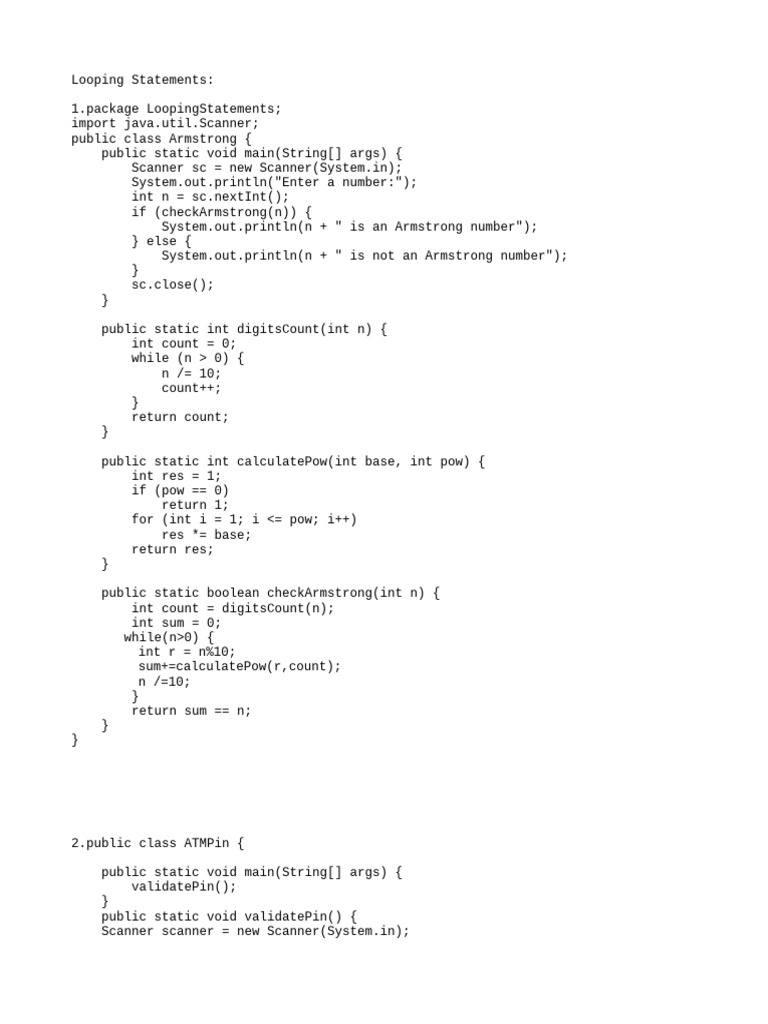 Looping Statements:

1.package LoopingStatements;
import java.util.Scanner;
public class Armstrong {
    public static void main(String[] args) {
        Scanner sc = new Scanner(System.in);
        System.out.println("Enter a number:");
        int n = sc.nextInt();
        if (checkArmstrong(n)) {
            System.out.println(n + " is an Armstrong number");
        } else {
            System.out.println(n + " is not an Armstrong number");
        }
        sc.close();
    }

    public static int digitsCount(int n) {
        int count = 0;
        while (n > 0) {
            n /= 10;
            count++;
        }
        return count;
    }

    public static int calculatePow(int base, int pow) {
        int res = 1;
        if (pow == 0)
            return 1;
        for (int i = 1; i <= pow; i++)
            res *= base;
        return res;
    }

    public static boolean checkArmstrong(int n) {
        int count = digitsCount(n);
        int sum = 0;
       while(n>0) {
         int r = n%10;
         sum+=calculatePow(r,count);
         n /=10;
        }
        return sum == n;
    }
}

2.public class ATMPin {

    public static void main(String[] args) {
        validatePin();
    }
    public static void validatePin() {
    Scanner scanner = new Scanner(System.in);